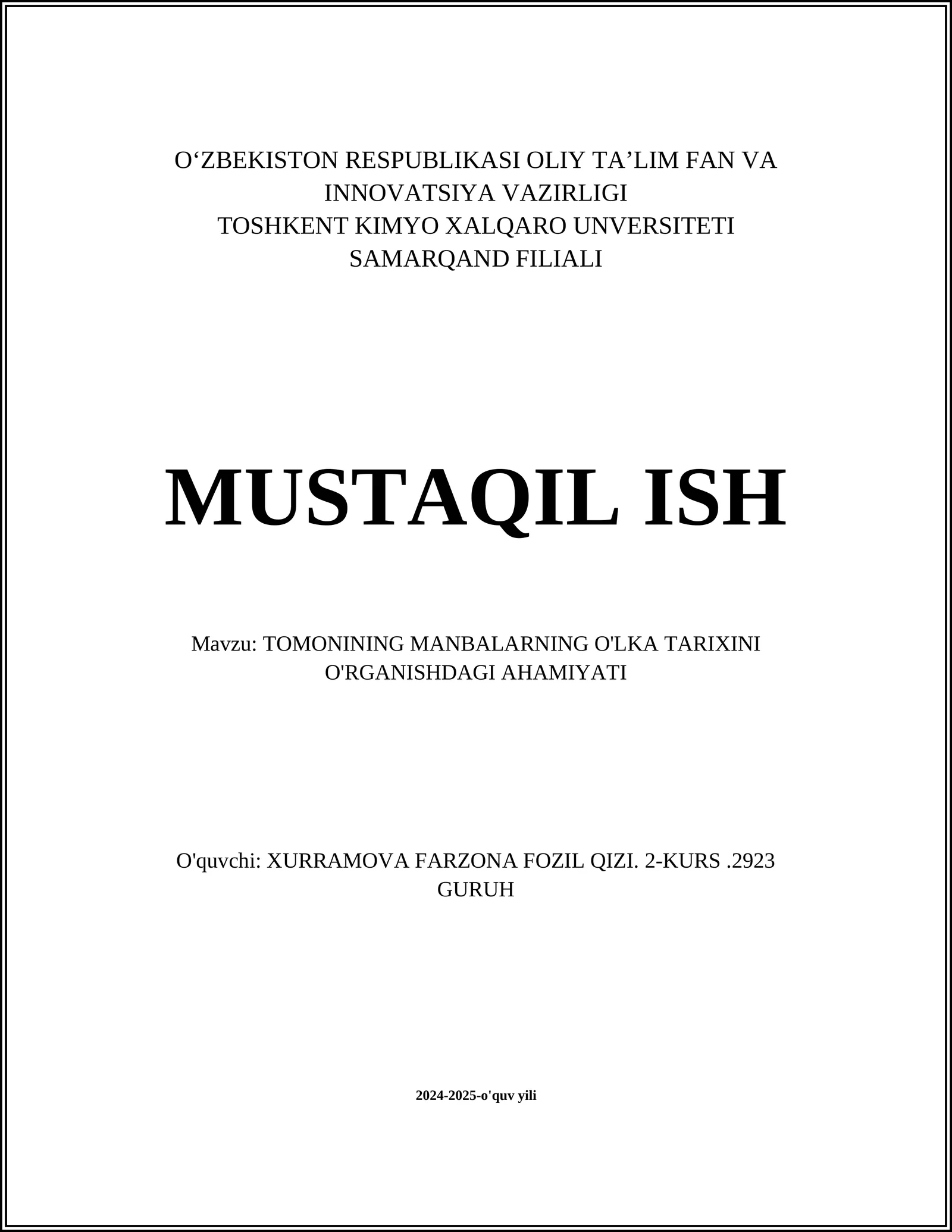 O‘ZBEKISTON RESPUBLIKASI OLIY TA’LIM FAN VA INNOVATSIYA VAZIRLIGI
TOSHKENT KIMYO XALQARO UNVERSITETI SAMARQAND FILIALI

MUSTAQIL ISH

Mavzu: TOMONINING MANBALARNING O'LKA TARIXINI O'RGANISHDAGI AHAMIYATI

O'quvchi: XURRAMOVA FARZONA FOZIL QIZI. 2-KURS .2923 GURUH

2024-2025-o'quv yili